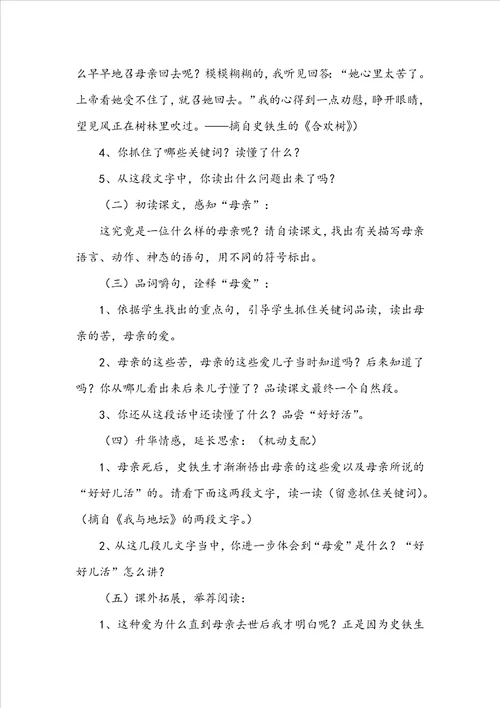 么早早地召母亲回去呢？模模糊糊的，我听见回答：“她心里太苦了。上帝看她受不住了，就召她回去。”我的心得到一点劝慰，睁开眼睛，望见风正在树林里吹过。——摘自史铁生的《合欢树》）

4、你抓住了哪些关键词？读懂了什么？

5、从这段文字中，你读出什么问题出来了吗？

（二）初读课文，感知“母亲”：

这究竟是一位什么样的母亲呢？请自读课文，找出有关描写母亲语言、动作、神态的语句，用不同的符号标出。

（三）品词嚼句，诠释“母爱”：

1、依据学生找出的重点句，引导学生抓住关键词品读，读出母亲的苦，母亲的爱。

2、母亲的这些苦，母亲的这些爱儿子当时知道吗？后来知道了吗？你从哪儿看出来后来儿子懂了？品读课文最终一个自然段。

3、你还从这段话中还读懂了什么？品尝“好好活”。

（四）升华情感，延长思索：（机动支配）

1、母亲死后，史铁生才渐渐悟出母亲的这些爱以及母亲所说的“好好儿活”的。请看下面这两段文字，读一读（留意抓住关键词）。（摘自《我与地坛》的两段文字。）

2、从这几段儿文字当中，你进一步体会到“母爱”是什么？“好好儿活”怎么讲？

（五）课外拓展，举荐阅读：

1、这种爱为什么直到母亲去世后我才明白呢？正是因为史铁生